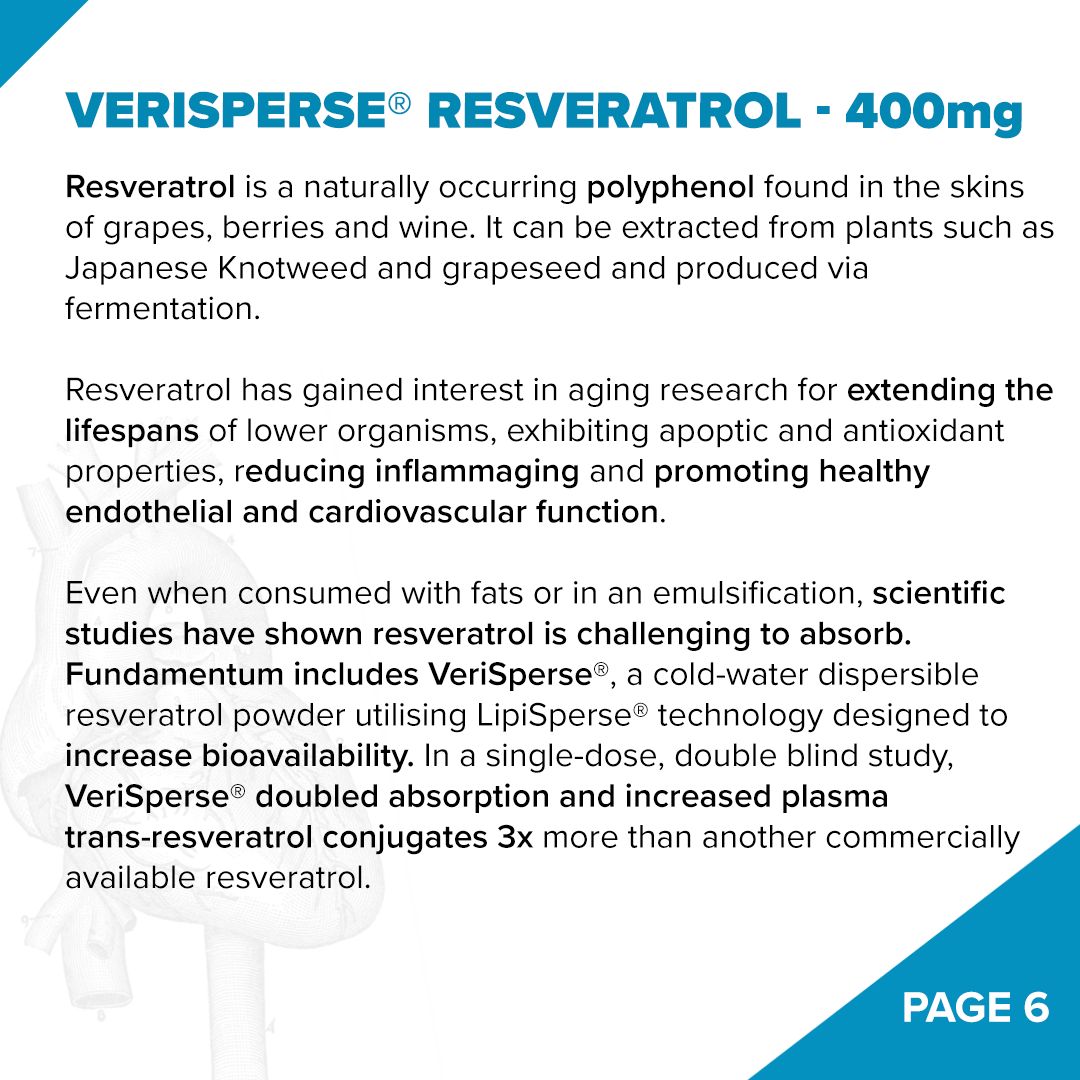 VERISPERSE® RESVERATROL - 400mg

Resveratrol is a naturally occurring polyphenol found in the skins of grapes, berries and wine. It can be extracted from plants such as Japanese Knotweed and grapeseed and produced via fermentation.

Resveratrol has gained interest in aging research for extending the lifespans of lower organisms, exhibiting apoptic and antioxidant properties, reducing inflammaging and promoting healthy endothelial and cardiovascular function.

Even when consumed with fats or in an emulsification, scientific studies have shown resveratrol is challenging to absorb. Fundamentum includes VeriSperse®, a cold-water dispersible resveratrol powder utilising LipiSperse® technology designed to increase bioavailability. In a single-dose, double blind study, VeriSperse® doubled absorption and increased plasma trans-resveratrol conjugates 3x more than another commercially available resveratrol.

PAGE 6